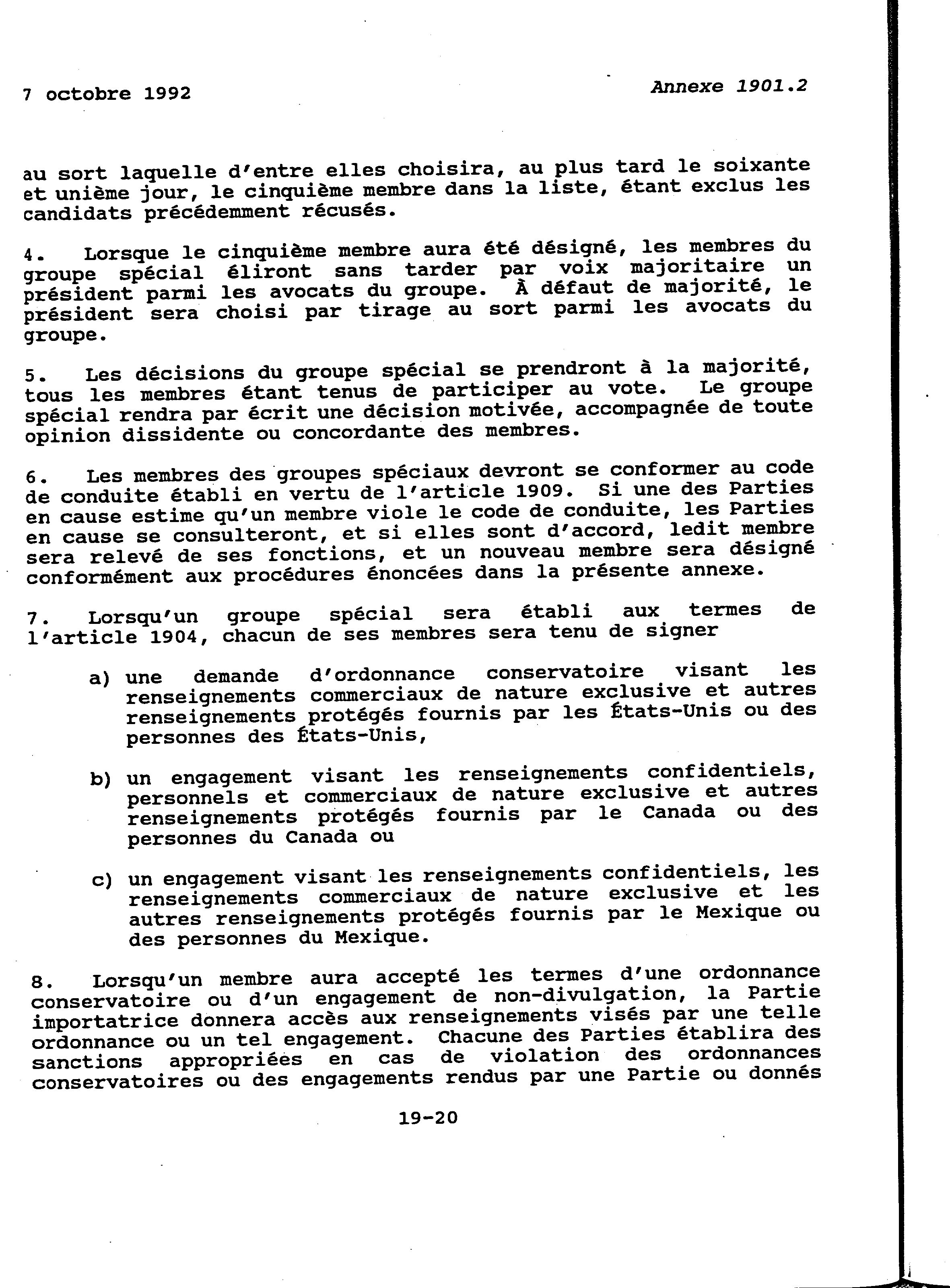 7 octobre 1992

Annexe 1901.2

au sort laquelle d'entre elles choisira, au plus tard le soixante et unième jour, le cinquième membre dans la liste, étant exclus les candidats précédemment récusés.

4. Lorsque le cinquième membre aura été désigné, les membres du groupe spécial éliront sans tarder par voix majoritaire un président parmi les avocats du groupe. À défaut de majorité, le président sera choisi par tirage au sort parmi les avocats du groupe.

5. Les décisions du groupe spécial se prendront à la majorité, tous les membres étant tenus de participer au vote. Le groupe spécial rendra par écrit une décision motivée, accompagnée de toute opinion dissidente ou concordante des membres.

6. Les membres des groupes spéciaux devront se conformer au code de conduite établi en vertu de l'article 1909. Si une des Parties en cause estime qu'un membre viole le code de conduite, les Parties en cause se consulteront, et si elles sont d'accord, ledit membre sera relevé de ses fonctions, et un nouveau membre sera désigné conformément aux procédures énoncées dans la présente annexe.

7. Lorsqu'un groupe spécial sera établi aux termes de l'article 1904, chacun de ses membres sera tenu de signer

a) une demande d'ordonnance conservatoire visant les renseignements commerciaux de nature exclusive et autres renseignements protégés fournis par les États-Unis ou des personnes des États-Unis,

b) un engagement visant les renseignements confidentiels, personnels et commerciaux de nature exclusive et autres renseignements protégés fournis par le Canada ou des personnes du Canada ou

c) un engagement visant les renseignements confidentiels, les renseignements commerciaux de nature exclusive et les autres renseignements protégés fournis par le Mexique ou des personnes du Mexique.

8. Lorsqu'un membre aura accepté les termes d'une ordonnance conservatoire ou d'un engagement de non-divulgation, la Partie importatrice donnera accès aux renseignements visés par une telle ordonnance ou un tel engagement. Chacune des Parties établira des sanctions appropriées en cas de violation des ordonnances conservatoires ou des engagements rendus par une Partie ou donnés

19-20